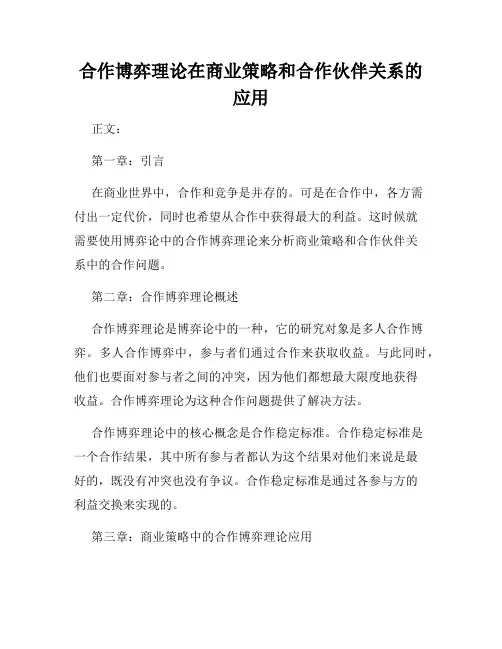 合作博弈理论在商业策略和合作伙伴关系的应用

正文：

第一章：引言

在商业世界中，合作和竞争是并存的。可是在合作中，各方需付出一定代价，同时也希望从合作中获得最大的利益。这时候就需要使用博弈论中的合作博弈理论来分析商业策略和合作伙伴关系中的合作问题。

第二章：合作博弈理论概述

合作博弈理论是博弈论中的一种，它的研究对象是多人合作博弈。多人合作博弈中，参与者们通过合作来获取收益。与此同时，他们也要面对参与者之间的冲突，因为他们都想最大限度地获得收益。合作博弈理论为这种合作问题提供了解决方法。

合作博弈理论中的核心概念是合作稳定标准。合作稳定标准是一个合作结果，其中所有参与者都认为这个结果对他们来说是最好的，既没有冲突也没有争议。合作稳定标准是通过各参与方的利益交换来实现的。

第三章：商业策略中的合作博弈理论应用